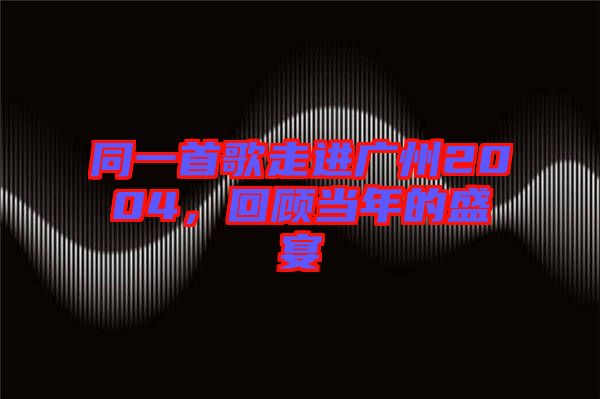 同一首歌走进广州2004，回顾当年的盛宴